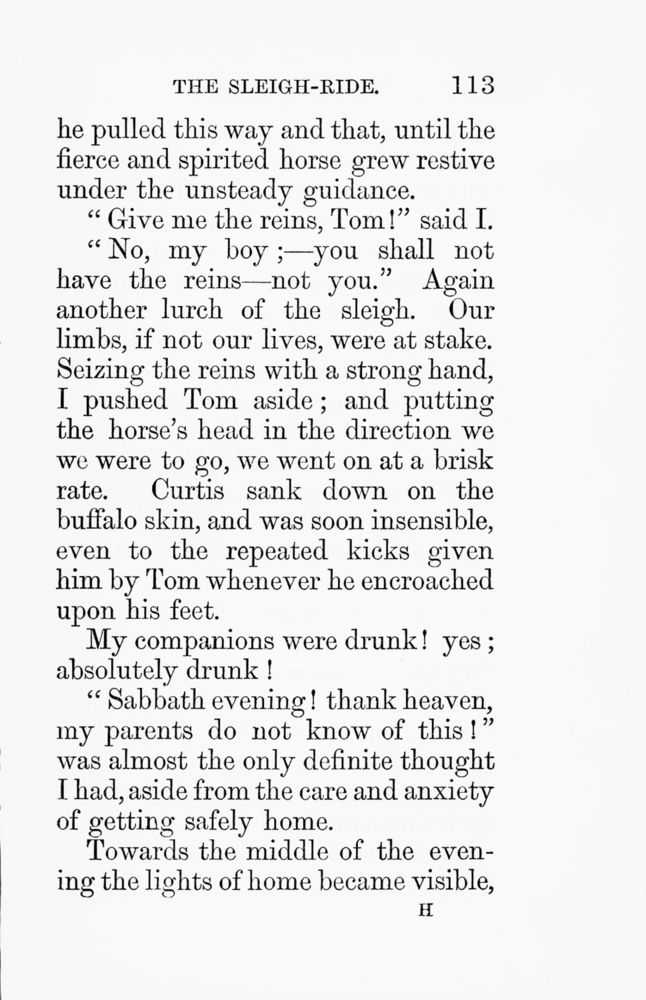 THE SLEIGH-RIDE. 113

he pulled this way and that, until the fierce and spirited horse grew restive under the unsteady guidance.

"Give me the reins, Tom!" said I.

"No, my boy;—you shall not have the reins—not you." Again another lurch of the sleigh. Our limbs, if not our lives, were at stake. Seizing the reins with a strong hand, I pushed Tom aside; and putting the horse's head in the direction we we were to go, we went on at a brisk rate. Curtis sank down on the buffalo skin, and was soon insensible, even to the repeated kicks given him by Tom whenever he encroached upon his feet.

My companions were drunk! yes; absolutely drunk!

"Sabbath evening! thank heaven, my parents do not know of this!" was almost the only definite thought I had, aside from the care and anxiety of getting safely home.

Towards the middle of the evening the lights of home became visible,

H